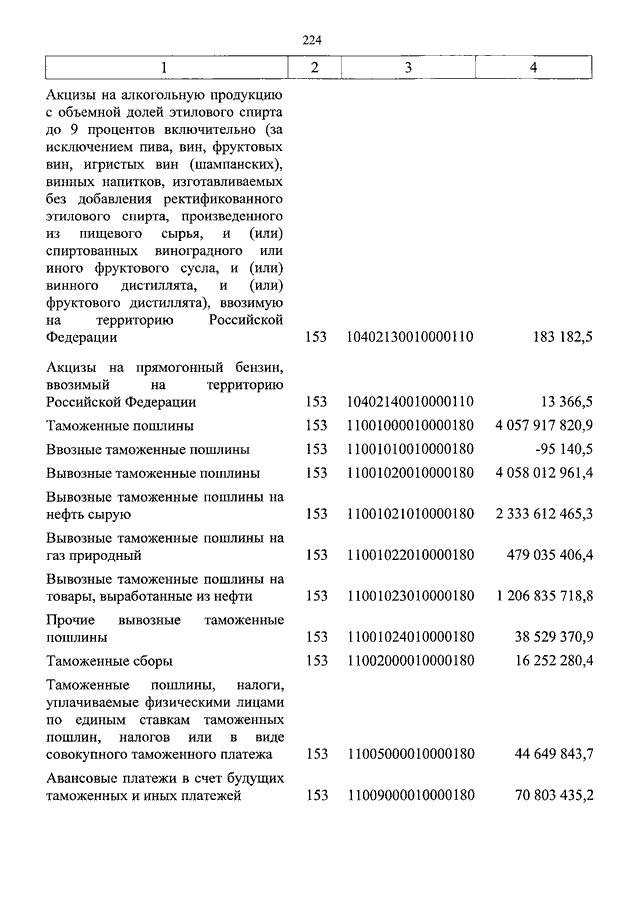 224

| 1 | 2 | 3 | 4 |
|---|---|---|---|
| Акцизы на алкогольную продукцию с объемной долей этилового спирта до 9 процентов включительно (за исключением пива, вин, фруктовых вин, игристых вин (шампанских), винных напитков, изготавливаемых без добавления ректификованного этилового спирта, произведенного из пищевого сырья, и (или) спиртованных виноградного или иного фруктового сусла, и (или) винного дистиллята, и (или) фруктового дистиллята), ввозимую на территорию Российской Федерации | 153 | 10402130010000110 | 183 182,5 |
| Акцизы на прямогонный бензин, ввозимый на территорию Российской Федерации | 153 | 10402140010000110 | 13 366,5 |
| Таможенные пошлины | 153 | 11001000010000180 | 4 057 917 820,9 |
| Ввозные таможенные пошлины | 153 | 11001010010000180 | -95 140,5 |
| Вывозные таможенные пошлины | 153 | 11001020010000180 | 4 058 012 961,4 |
| Вывозные таможенные пошлины на нефть сырую | 153 | 11001021010000180 | 2 333 612 465,3 |
| Вывозные таможенные пошлины на газ природный | 153 | 11001022010000180 | 479 035 406,4 |
| Вывозные таможенные пошлины на товары, выработанные из нефти | 153 | 11001023010000180 | 1 206 835 718,8 |
| Прочие вывозные таможенные пошлины | 153 | 11001024010000180 | 38 529 370,9 |
| Таможенные сборы | 153 | 11002000010000180 | 16 252 280,4 |
| Таможенные пошлины, налоги, уплачиваемые физическими лицами по единым ставкам таможенных пошлин, налогов или в виде совокупного таможенного платежа | 153 | 11005000010000180 | 44 649 843,7 |
| Авансовые платежи в счет будущих таможенных и иных платежей | 153 | 11009000010000180 | 70 803 435,2 |